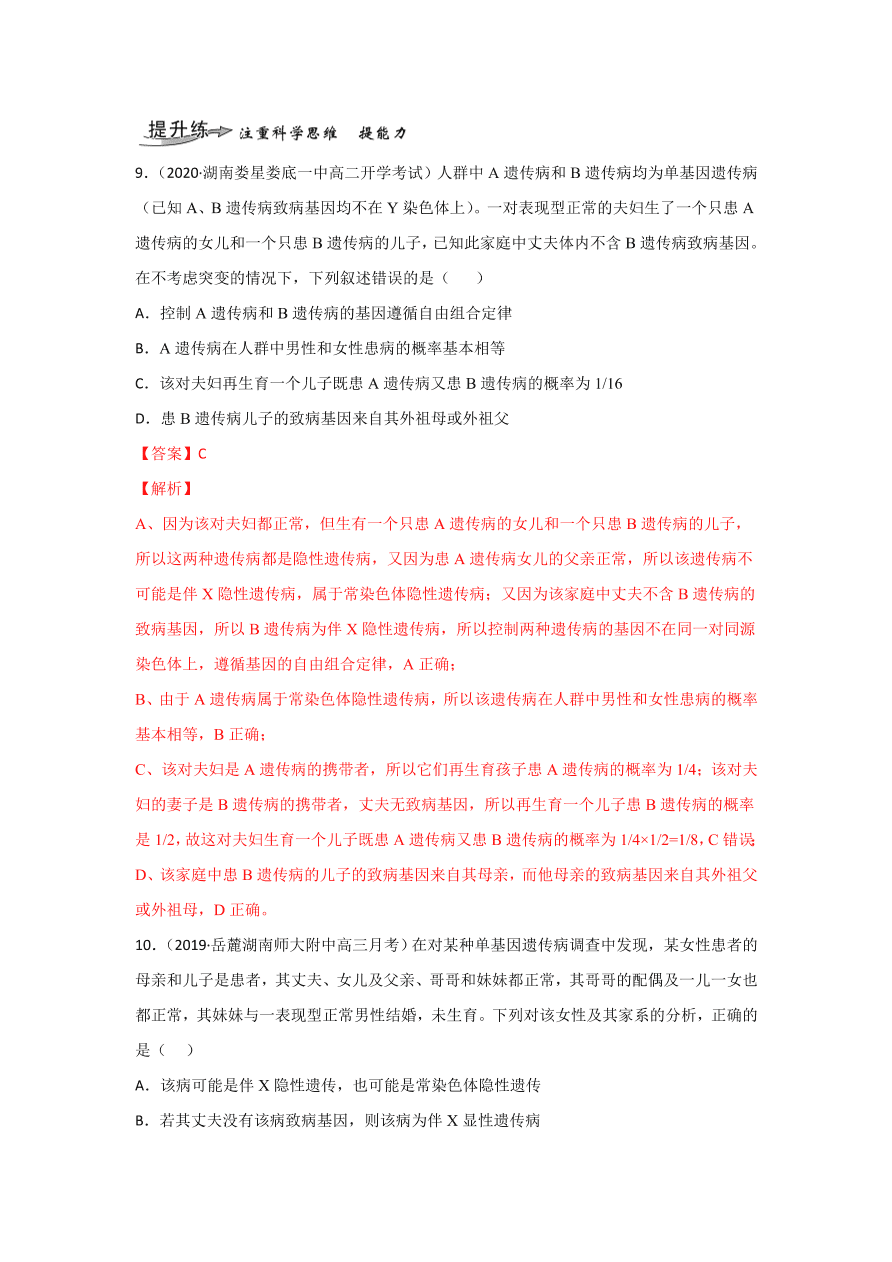 提升练 注重科学思维 提能力

9.（2020·湖南娄星娄底一中高二开学考试）人群中 A 遗传病和 B 遗传病均为单基因遗传病（已知 A、B 遗传病致病基因均不在 Y 染色体上）。一对表现型正常的夫妇生了一个只患 A 遗传病的女儿和一个只患 B 遗传病的儿子，已知此家庭中丈夫体内不含 B 遗传病致病基因。在不考虑突变的情况下，下列叙述错误的是（　　）

A．控制 A 遗传病和 B 遗传病的基因遵循自由组合定律

B．A 遗传病在人群中男性和女性患病的概率基本相等

C．该对夫妇再生育一个儿子既患 A 遗传病又患 B 遗传病的概率为 1/16

D．患 B 遗传病儿子的致病基因来自其外祖母或外祖父

【答案】C

【解析】

A、因为该对夫妇都正常，但生有一个只患 A 遗传病的女儿和一个只患 B 遗传病的儿子，所以这两种遗传病都是隐性遗传病，又因为患 A 遗传病女儿的父亲正常，所以该遗传病不可能是伴 X 隐性遗传病，属于常染色体隐性遗传病；又因为该家庭中丈夫不含 B 遗传病的致病基因，所以 B 遗传病为伴 X 隐性遗传病，所以控制两种遗传病的基因不在同一对同源染色体上，遵循基因的自由组合定律，A 正确；

B、由于 A 遗传病属于常染色体隐性遗传病，所以该遗传病在人群中男性和女性患病的概率基本相等，B 正确；

C、该对夫妇是 A 遗传病的携带者，所以它们再生育孩子患 A 遗传病的概率为 1/4；该对夫妇的妻子是 B 遗传病的携带者，丈夫无致病基因，所以再生育一个儿子患 B 遗传病的概率是 1/2，故这对夫妇生育一个儿子既患 A 遗传病又患 B 遗传病的概率为 1/4×1/2=1/8，C 错误

D、该家庭中患 B 遗传病的儿子的致病基因来自其母亲，而他母亲的致病基因来自其外祖父或外祖母，D 正确。

10.（2019·岳麓湖南师大附中高三月考）在对某种单基因遗传病调查中发现，某女性患者的母亲和儿子是患者，其丈夫、女儿及父亲、哥哥和妹妹都正常，其哥哥的配偶及一儿一女也都正常，其妹妹与一表现型正常男性结婚，未生育。下列对该女性及其家系的分析，正确的是（　　）

A．该病可能是伴 X 隐性遗传，也可能是常染色体隐性遗传

B．若其丈夫没有该病致病基因，则该病为伴 X 显性遗传病